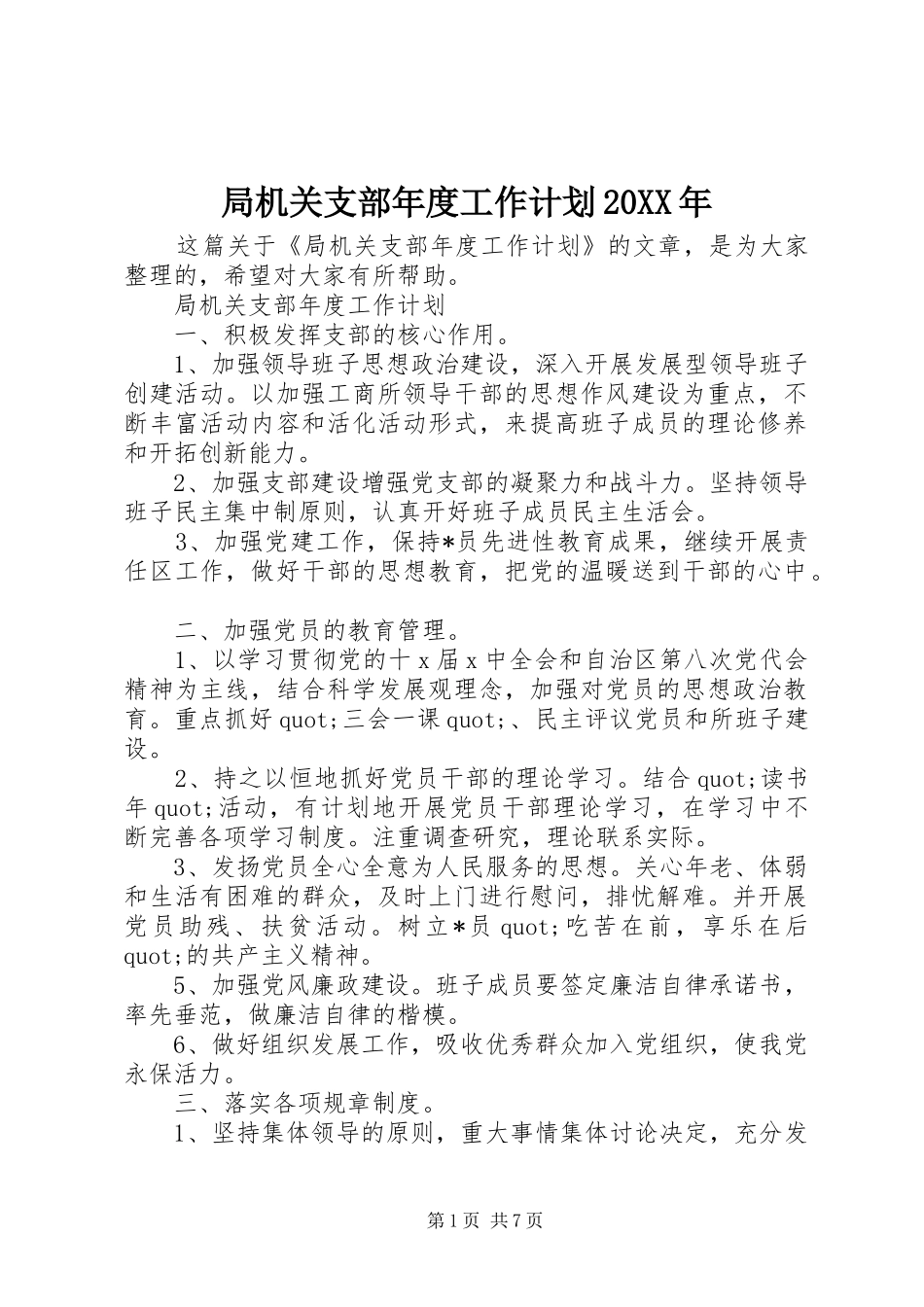 局机关支部年度工作计划20XX年

这篇关于《局机关支部年度工作计划》的文章，是为大家整理的，希望对大家有所帮助。

局机关支部年度工作计划

一、积极发挥支部的核心作用。

1、加强领导班子思想政治建设，深入开展发展型领导班子创建活动。以加强工商所领导干部的思想作风建设为重点，不断丰富活动内容和活化活动形式，来提高班子成员的理论修养和开拓创新能力。

2、加强支部建设增强党支部的凝聚力和战斗力。坚持领导班子民主集中制原则，认真开好班子成员民主生活会。

3、加强党建工作，保持*员先进性教育成果，继续开展责任区工作，做好干部的思想教育，把党的温暖送到干部的心中。

二、加强党员的教育管理。

1、以学习贯彻党的十x届x中全会和自治区第八次党代会精神为主线，结合科学发展观理念，加强对党员的思想政治教育。重点抓好quot;三会一课quot;、民主评议党员和所班子建设。

2、持之以恒地抓好党员干部的理论学习。结合quot;读书年quot;活动，有计划地开展党员干部理论学习，在学习中不断完善各项学习制度。注重调查研究，理论联系实际。

3、发扬党员全心全意为人民服务的思想。关心年老、体弱和生活有困难的群众，及时上门进行慰问，排忧解难。并开展党员助残、扶贫活动。树立*员quot;吃苦在前，享乐在后quot;的共产主义精神。

5、加强党风廉政建设。班子成员要签定廉洁自律承诺书，率先垂范，做廉洁自律的楷模。

6、做好组织发展工作，吸收优秀群众加入党组织，使我党永保活力。

三、落实各项规章制度。

1、坚持集体领导的原则，重大事情集体讨论决定，充分发

第1页 共7页